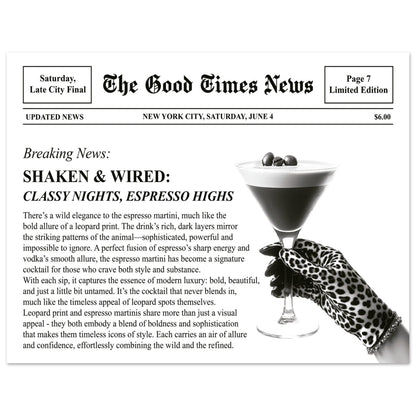 Saturday,
Late City Final

The Good Times News

Page 7
Limited Edition

UPDATED NEWS

NEW YORK CITY, SATURDAY, JUNE 4

$6.00

Breaking News:

SHAKEN & WIRED:

CLASSY NIGHTS, ESPRESSO HIGHS

There's a wild elegance to the espresso martini, much like the bold allure of a leopard print. The drink's rich, dark layers mirror the striking patterns of the animal—sophisticated, powerful and impossible to ignore. A perfect fusion of espresso's sharp energy and vodka's smooth allure, the espresso martini has become a signature cocktail for those who crave both style and substance.

With each sip, it captures the essence of modern luxury: bold, beautiful, and just a little bit untamed. It's the cocktail that never blends in, much like the timeless appeal of leopard spots themselves.

Leopard print and espresso martinis share more than just a visual appeal - they both embody a blend of boldness and sophistication that makes them timeless icons of style. Each carries an air of allure and confidence, effortlessly combining the wild and the refined.